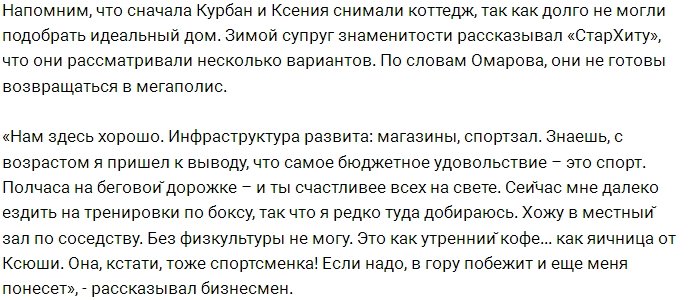 Напомним, что сначала Курбан и Ксения снимали коттедж, так как долго не могли подобрать идеальный дом. Зимой супруг знаменитости рассказывал «СтарХиту», что они рассматривали несколько вариантов. По словам Омарова, они не готовы возвращаться в мегаполис.

«Нам здесь хорошо. Инфраструктура развита: магазины, спортзал. Знаешь, с возрастом я пришел к выводу, что самое бюджетное удовольствие – это спорт. Полчаса на беговой дорожке – и ты счастливее всех на свете. Сейчас мне далеко ездить на тренировки по боксу, так что я редко туда добираюсь. Хожу в местный зал по соседству. Без физкультуры не могу. Это как утренний кофе… как яичница от Ксюши. Она, кстати, тоже спортсменка! Если надо, в гору побежит и еще меня понесет», - рассказывал бизнесмен.